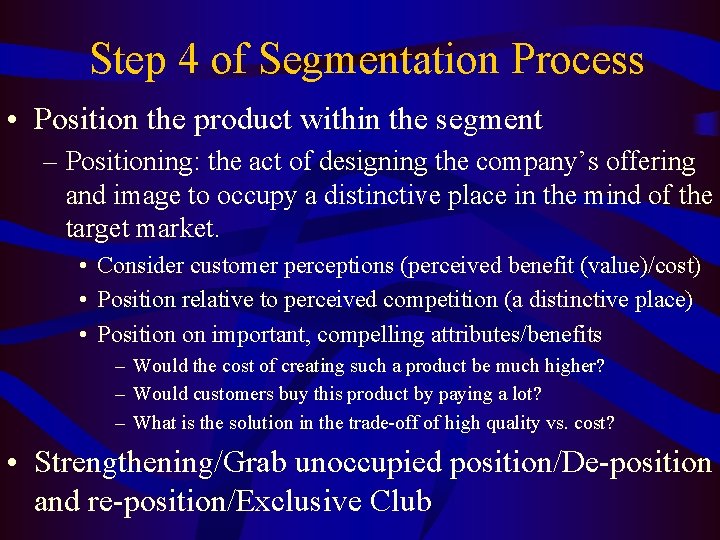 Step 4 of Segmentation Process

• Position the product within the segment

– Positioning: the act of designing the company's offering and image to occupy a distinctive place in the mind of the target market.

• Consider customer perceptions (perceived benefit (value)/cost)

• Position relative to perceived competition (a distinctive place)

• Position on important, compelling attributes/benefits

– Would the cost of creating such a product be much higher?

– Would customers buy this product by paying a lot?

– What is the solution in the trade-off of high quality vs. cost?

• Strengthening/Grab unoccupied position/De-position and re-position/Exclusive Club